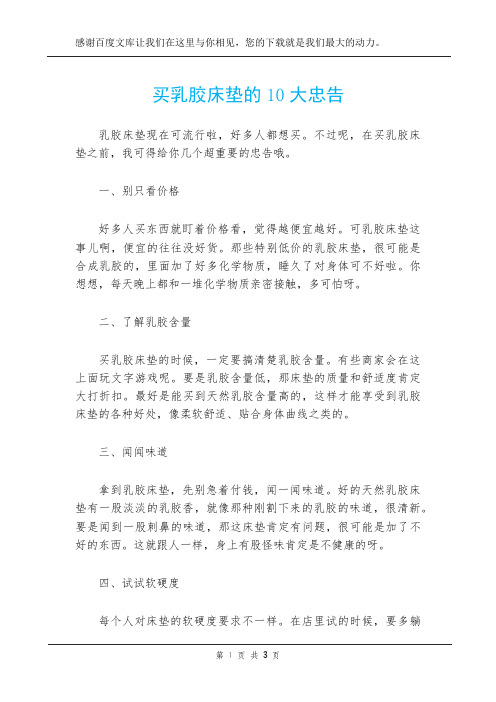 感谢百度文库让我们在这里与你相见，您的下载就是我们最大的动力。

买乳胶床垫的 10 大忠告

乳胶床垫现在可流行啦，好多人都想买。不过呢，在买乳胶床垫之前，我可得给你几个超重要的忠告哦。

一、别只看价格

好多人买东西就盯着价格看，觉得越便宜越好。可乳胶床垫这事儿啊，便宜的往往没好货。那些特别低价的乳胶床垫，很可能是合成乳胶的，里面加了好多化学物质，睡久了对身体可不好啦。你想想，每天晚上都和一堆化学物质亲密接触，多可怕呀。

二、了解乳胶含量

买乳胶床垫的时候，一定要搞清楚乳胶含量。有些商家会在这上面玩文字游戏呢。要是乳胶含量低，那床垫的质量和舒适度肯定大打折扣。最好是能买到天然乳胶含量高的，这样才能享受到乳胶床垫的各种好处，像柔软舒适、贴合身体曲线之类的。

三、闻闻味道

拿到乳胶床垫，先别急着付钱，闻一闻味道。好的天然乳胶床垫有一股淡淡的乳胶香，就像那种刚割下来的乳胶的味道，很清新。要是闻到一股刺鼻的味道，那这床垫肯定有问题，很可能是加了不好的东西。这就跟人一样，身上有股怪味肯定是不健康的呀。

四、试试软硬度

每个人对床垫的软硬度要求不一样。在店里试的时候，要多躺

第 1 页 共 3 页